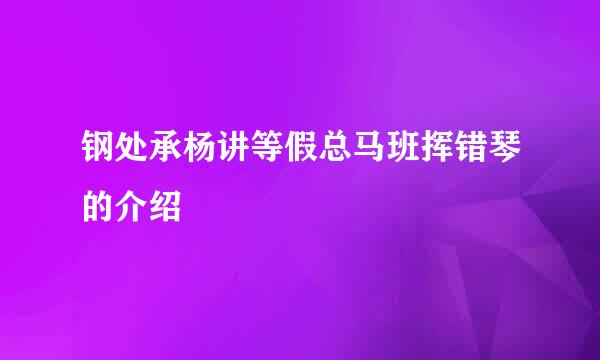 钢处承杨讲等假总马班挥错琴的介绍